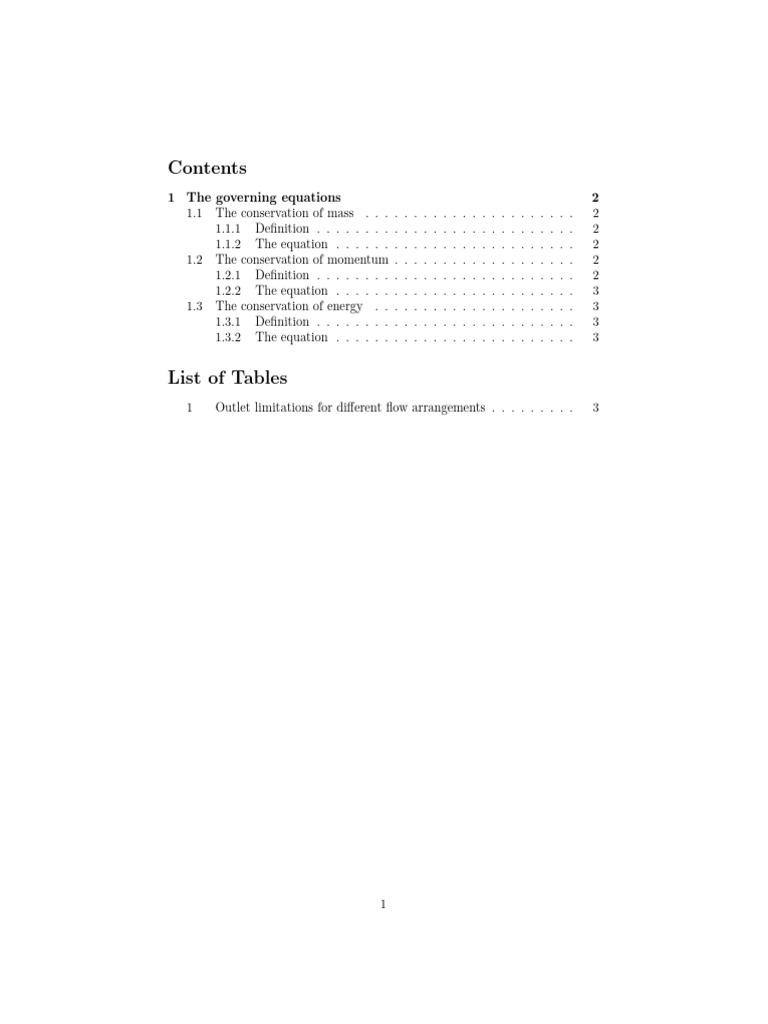 Contents

1 The governing equations 2
1.1 The conservation of mass . . . . . . . . . . . . . . . . . . . . . . 2
1.1.1 Definition . . . . . . . . . . . . . . . . . . . . . . . . . . . 2
1.1.2 The equation . . . . . . . . . . . . . . . . . . . . . . . . . 2
1.2 The conservation of momentum . . . . . . . . . . . . . . . . . . . 2
1.2.1 Definition . . . . . . . . . . . . . . . . . . . . . . . . . . . 2
1.2.2 The equation . . . . . . . . . . . . . . . . . . . . . . . . . 3
1.3 The conservation of energy . . . . . . . . . . . . . . . . . . . . . 3
1.3.1 Definition . . . . . . . . . . . . . . . . . . . . . . . . . . . 3
1.3.2 The equation . . . . . . . . . . . . . . . . . . . . . . . . . 3

List of Tables

1 Outlet limitations for different flow arrangements . . . . . . . . . 3

1